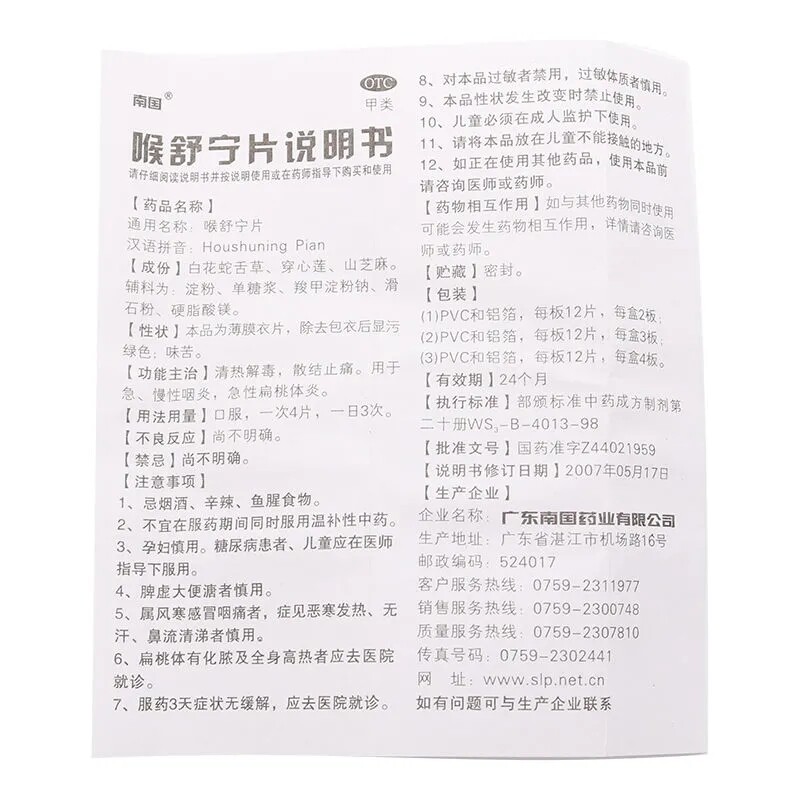 南国®

OTC
甲类

喉舒宁片说明书

请仔细阅读说明书并按说明使用或在药师指导下购买和使用

【药品名称】
通用名称：喉舒宁片
汉语拼音：Houshuning Pian
【成份】白花蛇舌草、穿心莲、山芝麻。辅料为：淀粉、单糖浆、羧甲淀粉钠、滑石粉、硬脂酸镁。
【性状】本品为薄膜衣片，除去包衣后显污绿色；味苦。
【功能主治】清热解毒，散结止痛。用于急、慢性咽炎，急性扁桃体炎。
【用法用量】口服，一次4片，一日3次。
【不良反应】尚不明确。
【禁忌】尚不明确。
【注意事项】
1、忌烟酒、辛辣、鱼腥食物。
2、不宜在服药期间同时服用温补性中药。
3、孕妇慎用。糖尿病患者、儿童应在医师指导下服用。
4、脾虚大便溏者慎用。
5、属风寒感冒咽痛者，症见恶寒发热、无汗、鼻流清涕者慎用。
6、扁桃体有化脓及全身高热者应去医院就诊。
7、服药3天症状无缓解，应去医院就诊。
8、对本品过敏者禁用，过敏体质者慎用。
9、本品性状发生改变时禁止使用。
10、儿童必须在成人监护下使用。
11、请将本品放在儿童不能接触的地方。
12、如正在使用其他药品，使用本品前请咨询医师或药师。
【药物相互作用】如与其他药物同时使用可能会发生药物相互作用，详情请咨询医师或药师。
【贮藏】密封。
【包装】
(1)PVC和铝箔，每板12片，每盒2板；
(2)PVC和铝箔，每板12片，每盒3板；
(3)PVC和铝箔，每板12片，每盒4板。
【有效期】24个月
【执行标准】部颁标准中药成方制剂第二十册$WS_3$-B-4013-98
【批准文号】国药准字Z44021959
【说明书修订日期】2007年05月17日
【生产企业】
企业名称：广东南国药业有限公司
生产地址：广东省湛江市机场路16号
邮政编码：524017
客户服务热线：0759-2311977
销售服务热线：0759-2300748
质量服务热线：0759-2307810
传真号码：0759-2302441
网　址：www.slp.net.cn
如有问题可与生产企业联系